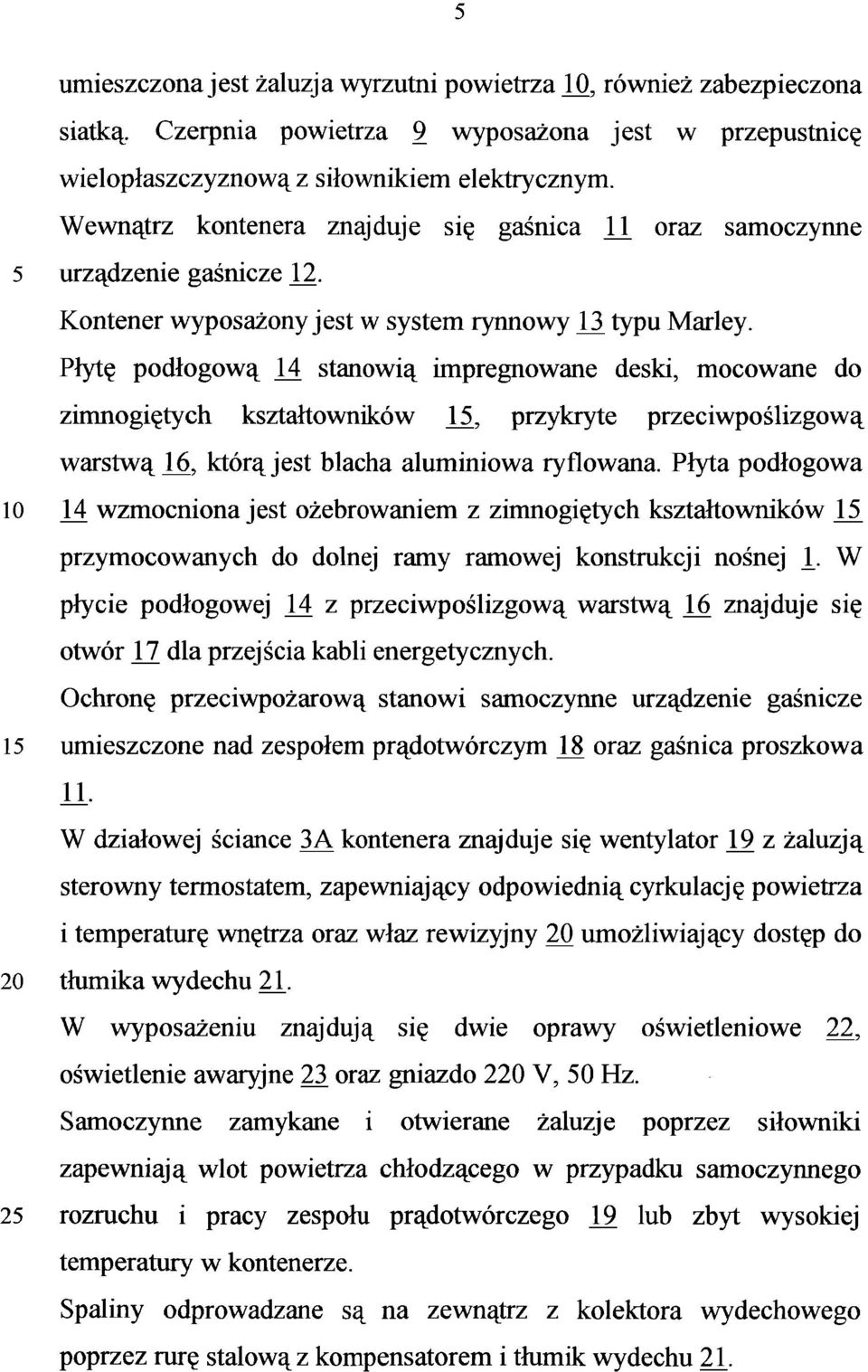 5

umieszczona jest żaluzja wyrzutni powietrza 10, również zabezpieczona siatką. Czerpnia powietrza 9 wyposażona jest w przepustnicę wielopłaszczyznową z siłownikiem elektrycznym.

Wewnątrz kontenera znajduje się gaśnica 11 oraz samoczynne 5 urządzenie gaśnicze 12.

Kontener wyposażony jest w system rynnowy 13 typu Marley.

Płytę podłogową 14 stanowią impregnowane deski, mocowane do zimnogiętych kształtowników 15, przykryte przeciwpoślizgową warstwą 16, którą jest blacha aluminiowa ryflowana. Płyta podłogowa 10 14 wzmocniona jest ożebrowaniem z zimnogiętych kształtowników 15 przymocowanych do dolnej ramy ramowej konstrukcji nośnej 1. W płycie podłogowej 14 z przeciwpoślizgową warstwą 16 znajduje się otwór 17 dla przejścia kabli energetycznych.

Ochronę przeciwpożarową stanowi samoczynne urządzenie gaśnicze 15 umieszczone nad zespołem prądotwórczym 18 oraz gaśnica proszkowa 11.

W działowej ściance 3A kontenera znajduje się wentylator 19 z żaluzją sterowny termostatem, zapewniający odpowiednią cyrkulację powietrza i temperaturę wnętrza oraz właz rewizyjny 20 umożliwiający dostęp do 20 tłumika wydechu 21.

W wyposażeniu znajdują się dwie oprawy oświetleniowe 22, oświetlenie awaryjne 23 oraz gniazdo 220 V, 50 Hz.

Samoczynne zamykane i otwierane żaluzje poprzez siłowniki zapewniają wlot powietrza chłodzącego w przypadku samoczynnego 25 rozruchu i pracy zespołu prądotwórczego 19 lub zbyt wysokiej temperatury w kontenerze.

Spaliny odprowadzane są na zewnątrz z kolektora wydechowego poprzez rurę stalową z kompensatorem i tłumik wydechu 21.